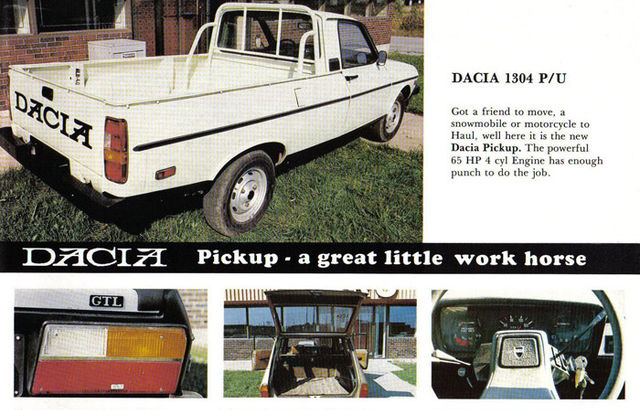 DACIA

DACIA 1304 P/U

Got a friend to move, a snowmobile or motorcycle to Haul, well here it is the new **Dacia Pickup.** The powerful 65 HP 4 cyl Engine has enough punch to do the job.

DACIA Pickup - a great little work horse

GTL